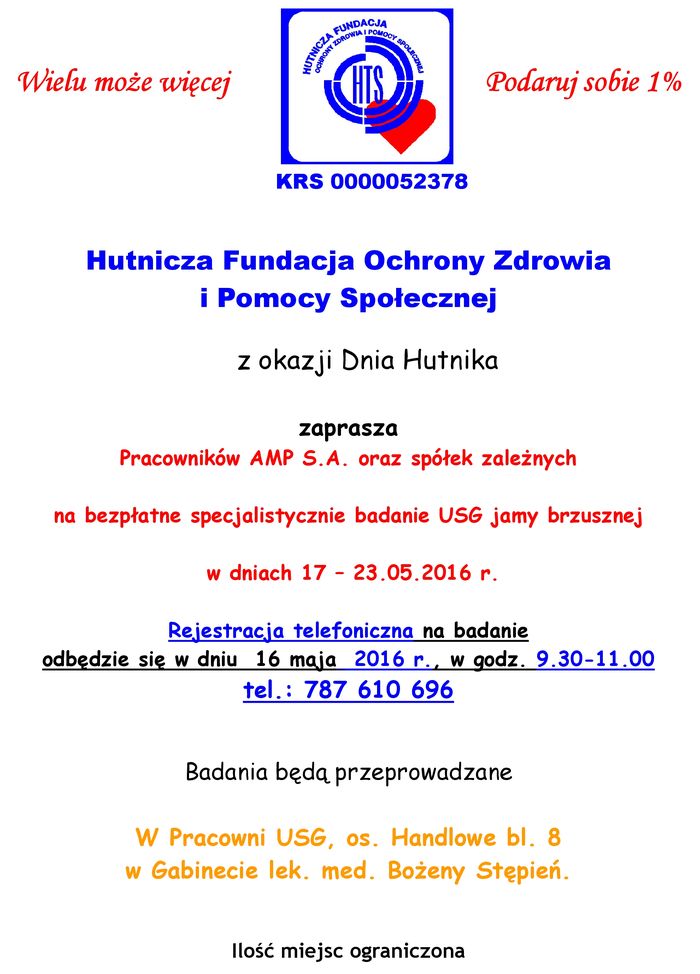 Wielu może więcej

HUTNICZA FUNDACJA OCHRONY ZDROWIA I POMOCY SPOŁECZNEJ
HTS

Podaruj sobie 1%

KRS 0000052378

Hutnicza Fundacja Ochrony Zdrowia i Pomocy Społecznej

z okazji Dnia Hutnika

zaprasza
Pracowników AMP S.A. oraz spółek zależnych

na bezpłatne specjalistycznie badanie USG jamy brzusznej

w dniach 17 – 23.05.2016 r.

Rejestracja telefoniczna na badanie odbędzie się w dniu 16 maja 2016 r., w godz. 9.30-11.00
tel.: 787 610 696

Badania będą przeprowadzane

W Pracowni USG, os. Handlowe bl. 8
w Gabinecie lek. med. Bożeny Stępień.

Ilość miejsc ograniczona